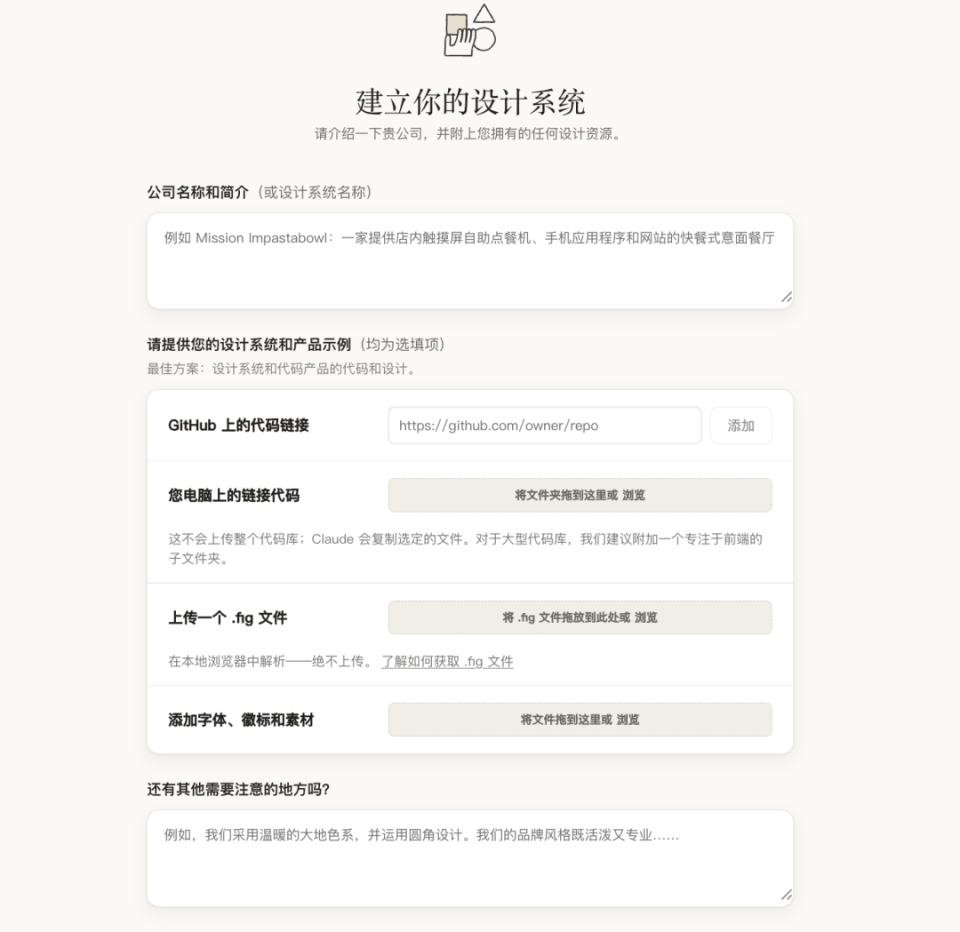 建立你的设计系统

请介绍一下贵公司，并附上您拥有的任何设计资源。

公司名称和简介（或设计系统名称）

例如 Mission Impastabowl：一家提供店内触摸屏自助点餐机、手机应用程序和网站的快餐式意面餐厅

请提供您的设计系统和产品示例（均为选填项）

最佳方案：设计系统和代码产品的代码和设计。

GitHub 上的代码链接

https://github.com/owner/repo

添加

您电脑上的链接代码

将文件夹拖到这里或 浏览

这不会上传整个代码库；Claude 会复制选定的文件。对于大型代码库，我们建议附加一个专注于前端的子文件夹。

上传一个 .fig 文件

将 .fig 文件拖放到此处或 浏览

在本地浏览器中解析——绝不上传。 了解如何获取 .fig 文件

添加字体、徽标和素材

将文件拖到这里或 浏览

还有其他需要注意的地方吗？

例如，我们采用温暖的大地色系，并运用圆角设计。我们的品牌风格既活泼又专业……